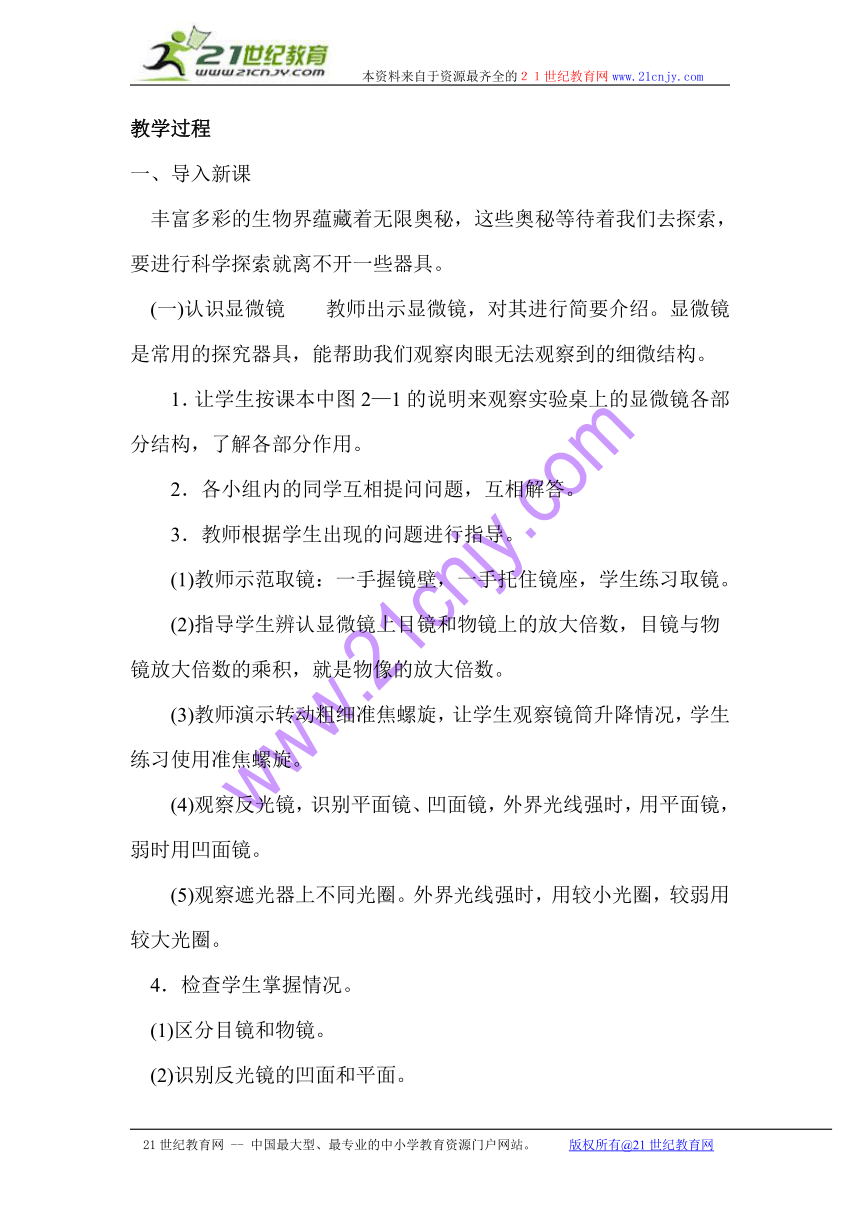 21世纪教育
www.21cnjy.com
本资料来自于资源最齐全的２１世纪教育网 www.21cnjy.com

教学过程

一、导入新课

丰富多彩的生物界蕴藏着无限奥秘，这些奥秘等待着我们去探索，要进行科学探索就离不开一些器具。

(一)认识显微镜　　教师出示显微镜，对其进行简要介绍。显微镜是常用的探究器具，能帮助我们观察肉眼无法观察到的细微结构。

1. 让学生按课本中图 2—1 的说明来观察实验桌上的显微镜各部分结构，了解各部分作用。

2．各小组内的同学互相提问问题，互相解答。

3．教师根据学生出现的问题进行指导。

(1)教师示范取镜：一手握镜壁，一手托住镜座，学生练习取镜。

(2)指导学生辨认显微镜上目镜和物镜上的放大倍数，目镜与物镜放大倍数的乘积，就是物像的放大倍数。

(3)教师演示转动粗细准焦螺旋，让学生观察镜筒升降情况，学生练习使用准焦螺旋。

(4)观察反光镜，识别平面镜、凹面镜，外界光线强时，用平面镜，弱时用凹面镜。

(5)观察遮光器上不同光圈。外界光线强时，用较小光圈，较弱用较大光圈。

4．检查学生掌握情况。

(1)区分目镜和物镜。

(2)识别反光镜的凹面和平面。

www.21cnjy.com

21 世纪教育网 -- 中国最大型、最专业的中小学教育资源门户网站。　　版权所有@21 世纪教育网